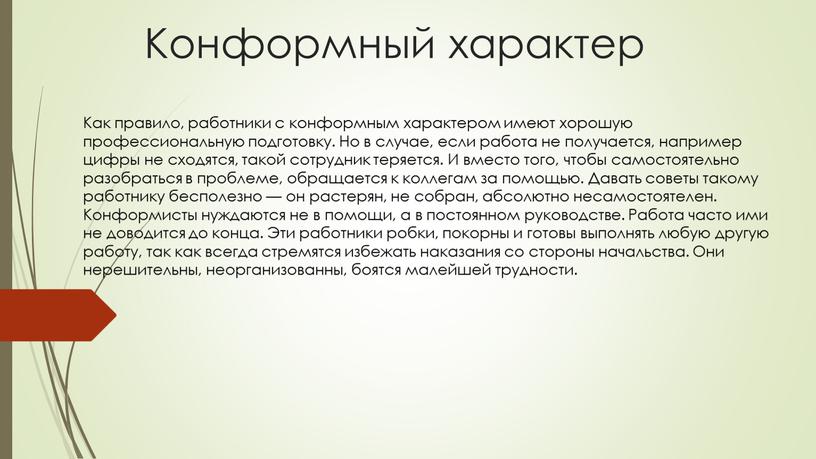 Конформный характер

Как правило, работники с конформным характером имеют хорошую профессиональную подготовку. Но в случае, если работа не получается, например цифры не сходятся, такой сотрудник теряется. И вместо того, чтобы самостоятельно разобраться в проблеме, обращается к коллегам за помощью. Давать советы такому работнику бесполезно — он растерян, не собран, абсолютно несамостоятелен. Конформисты нуждаются не в помощи, а в постоянном руководстве. Работа часто ими не доводится до конца. Эти работники робки, покорны и готовы выполнять любую другую работу, так как всегда стремятся избежать наказания со стороны начальства. Они нерешительны, неорганизованны, боятся малейшей трудности.